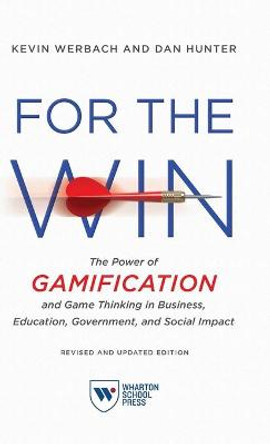 KEVIN WERBACH AND DAN HUNTER

FOR THE WIN

The Power of
GAMIFICATION
and Game Thinking in Business, Education, Government, and Social Impact

REVISED AND UPDATED EDITION

W
WHARTON SCHOOL PRESS